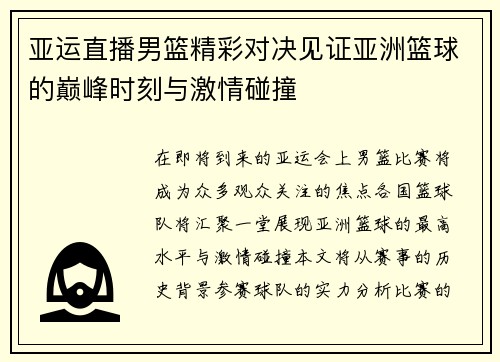 亚运直播男篮精彩对决见证亚洲篮球的巅峰时刻与激情碰撞

在即将到来的亚运会上男篮比赛将成为众多观众关注的焦点各国篮球队将汇聚一堂展现亚洲篮球的最高水平与激情碰撞本文将从赛事的历史背景参赛球队的实力分析比赛的